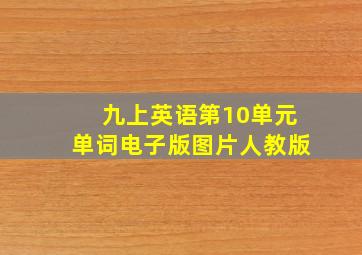 九上英语第10单元
单词电子版图片人教版